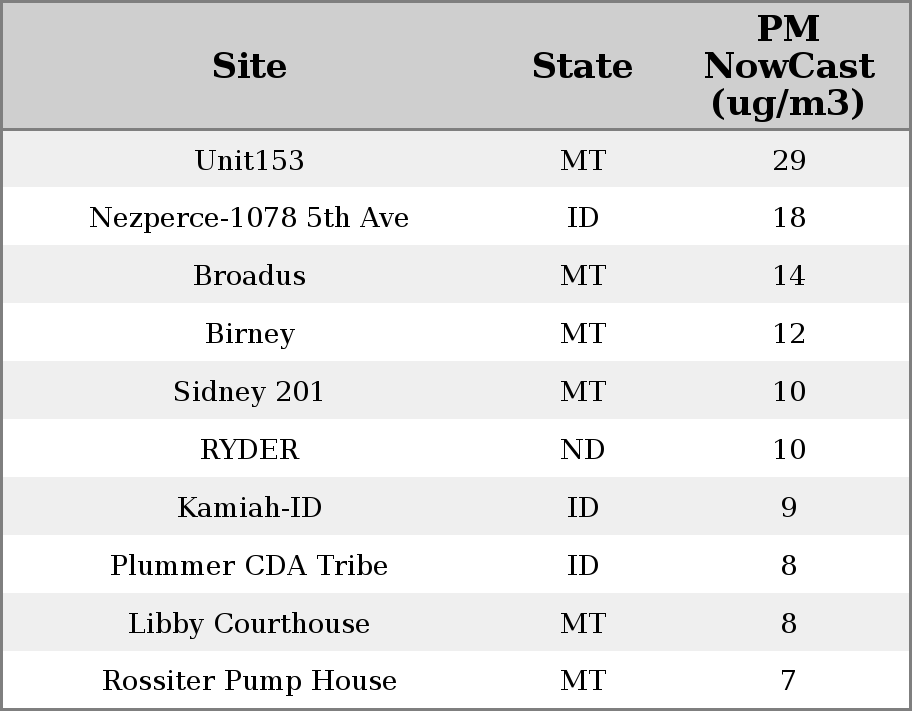 | Site | State | PM NowCast (ug/m3) |
|---|---|---|
| Unit153 | MT | 29 |
| Nezperce-1078 5th Ave | ID | 18 |
| Broadus | MT | 14 |
| Birney | MT | 12 |
| Sidney 201 | MT | 10 |
| RYDER | ND | 10 |
| Kamiah-ID | ID | 9 |
| Plummer CDA Tribe | ID | 8 |
| Libby Courthouse | MT | 8 |
| Rossiter Pump House | MT | 7 |